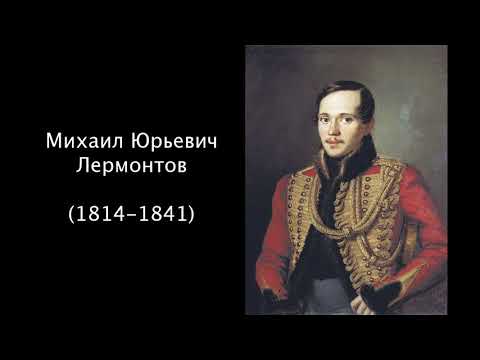 Михаил Юрьевич Лермонтов

(1814–1841)